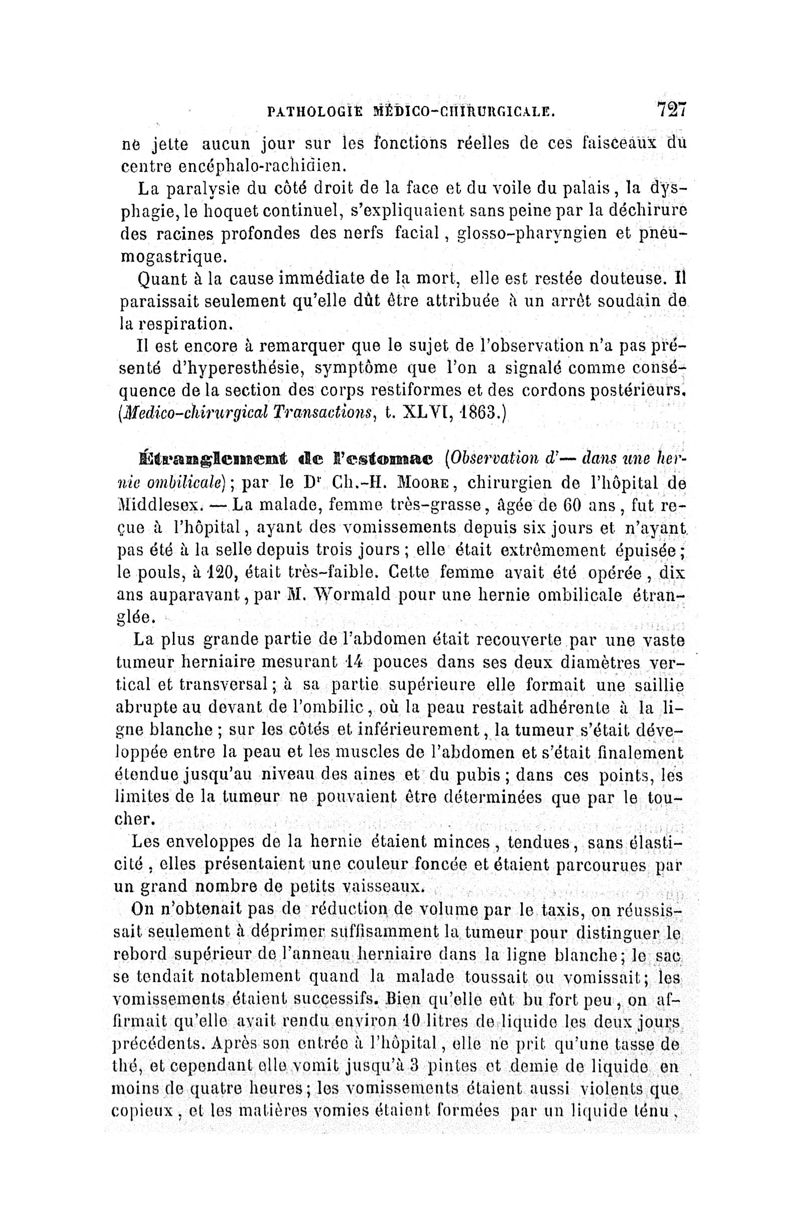 PATHOLOGIE MÉDICO-CHIRURGICALE. 727

ne jette aucun jour sur les fonctions réelles de ces faisceaux du centre encéphalo-rachidien.

La paralysie du côté droit de la face et du voile du palais, la dysphagie, le hoquet continuel, s'expliquaient sans peine par la déchirure des racines profondes des nerfs facial, glosso-pharyngien et pneumogastrique.

Quant à la cause immédiate de la mort, elle est restée douteuse. Il paraissait seulement qu'elle dût être attribuée à un arrêt soudain de la respiration.

Il est encore à remarquer que le sujet de l'observation n'a pas présenté d'hyperesthésie, symptôme que l'on a signalé comme conséquence de la section des corps restiformes et des cordons postérieurs. (Medico-chirurgical Transactions, t. XLVI, 1863.)

Étranglement de l'estomac (Observation d'— dans une hernie ombilicale); par le Dr Ch.-H. Moore, chirurgien de l'hôpital de Middlesex. — La malade, femme très-grasse, âgée de 60 ans, fut reçue à l'hôpital, ayant des vomissements depuis six jours et n'ayant pas été à la selle depuis trois jours; elle était extrêmement épuisée; le pouls, à 120, était très-faible. Cette femme avait été opérée, dix ans auparavant, par M. Wormald pour une hernie ombilicale étranglée.

La plus grande partie de l'abdomen était recouverte par une vaste tumeur herniaire mesurant 14 pouces dans ses deux diamètres vertical et transversal; à sa partie supérieure elle formait une saillie abrupte au devant de l'ombilic, où la peau restait adhérente à la ligne blanche; sur les côtés et inférieurement, la tumeur s'était développée entre la peau et les muscles de l'abdomen et s'était finalement étendue jusqu'au niveau des aines et du pubis; dans ces points, les limites de la tumeur ne pouvaient être déterminées que par le toucher.

Les enveloppes de la hernie étaient minces, tendues, sans élasticité, elles présentaient une couleur foncée et étaient parcourues par un grand nombre de petits vaisseaux.

On n'obtenait pas de réduction de volume par le taxis, on réussissait seulement à déprimer suffisamment la tumeur pour distinguer le rebord supérieur de l'anneau herniaire dans la ligne blanche; le sac se tendait notablement quand la malade toussait ou vomissait; les vomissements étaient successifs. Bien qu'elle eût bu fort peu, on affirmait qu'elle avait rendu environ 10 litres de liquide les deux jours précédents. Après son entrée à l'hôpital, elle ne prit qu'une tasse de thé, et cependant elle vomit jusqu'à 3 pintes et demie de liquide en moins de quatre heures; les vomissements étaient aussi violents que copieux, et les matières vomies étaient formées par un liquide ténu,